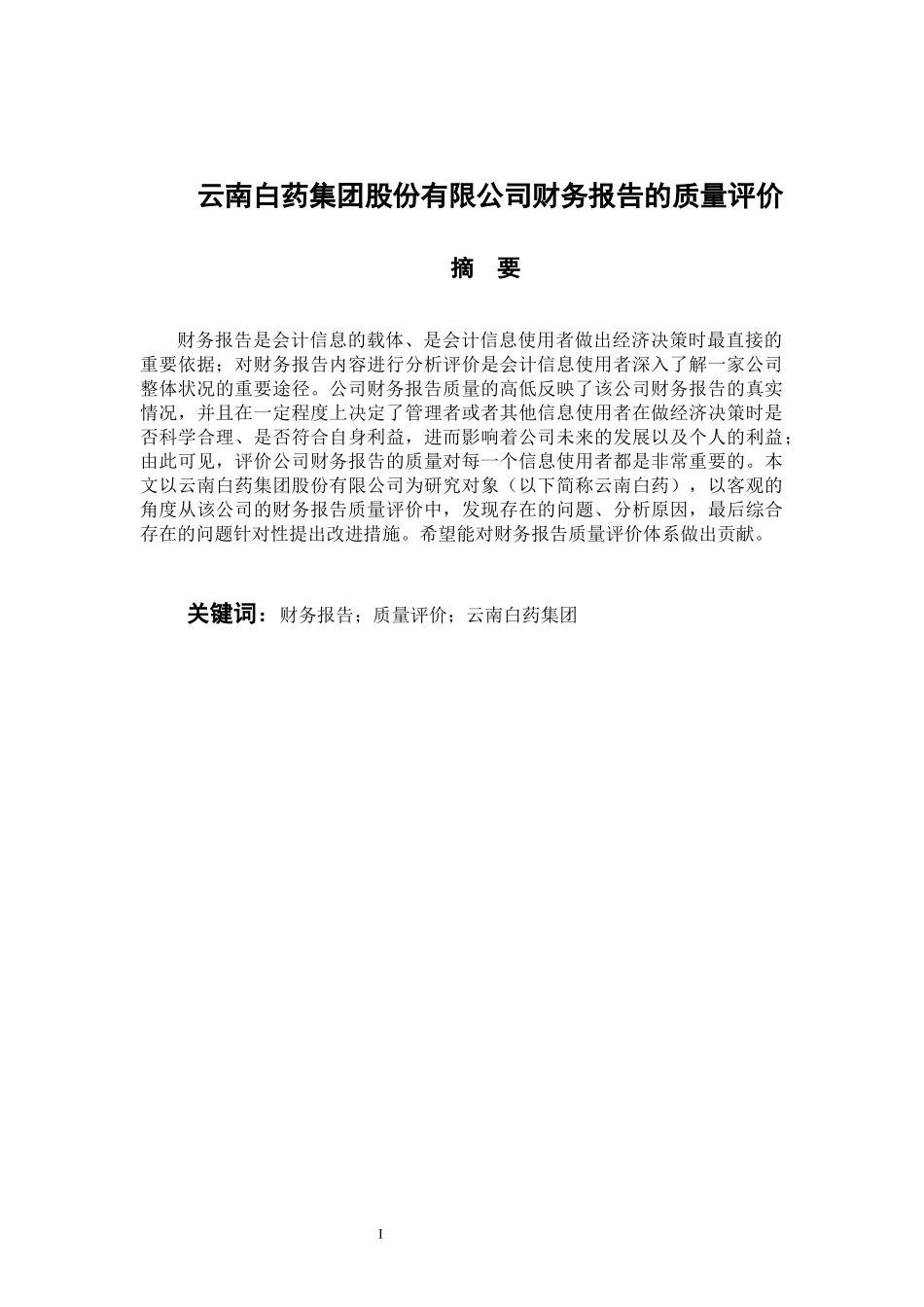 云南白药集团股份有限公司财务报告的质量评价

摘　要

财务报告是会计信息的载体、是会计信息使用者做出经济决策时最直接的重要依据；对财务报告内容进行分析评价是会计信息使用者深入了解一家公司整体状况的重要途径。公司财务报告质量的高低反映了该公司财务报告的真实情况，并且在一定程度上决定了管理者或者其他信息使用者在做经济决策时是否科学合理、是否符合自身利益，进而影响着公司未来的发展以及个人的利益；由此可见，评价公司财务报告的质量对每一个信息使用者都是非常重要的。本文以云南白药集团股份有限公司为研究对象（以下简称云南白药），以客观的角度从该公司的财务报告质量评价中，发现存在的问题、分析原因，最后综合存在的问题针对性提出改进措施。希望能对财务报告质量评价体系做出贡献。

关键词：财务报告；质量评价；云南白药集团

I